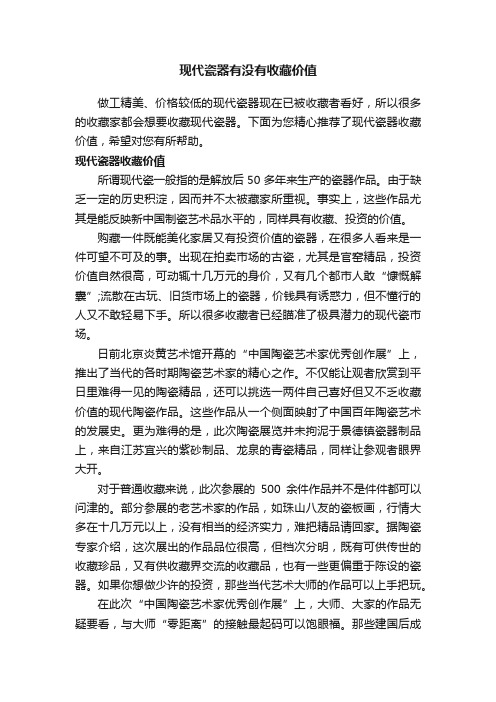 现代瓷器有没有收藏价值

做工精美、价格较低的现代瓷器现在已被收藏者看好，所以很多的收藏家都会想要收藏现代瓷器。下面为您精心推荐了现代瓷器收藏价值，希望对您有所帮助。

现代瓷器收藏价值

所谓现代瓷一般指的是解放后 50 多年来生产的瓷器作品。由于缺乏一定的历史积淀，因而并不太被藏家所重视。事实上，这些作品尤其是能反映新中国制瓷艺术品水平的，同样具有收藏、投资的价值。

购藏一件既能美化家居又有投资价值的瓷器，在很多人看来是一件可望不可及的事。出现在拍卖市场的古瓷，尤其是官窑精品，投资价值自然很高，可动辄十几万元的身价，又有几个都市人敢“慷慨解囊”;流散在古玩、旧货市场上的瓷器，价钱具有诱惑力，但不懂行的人又不敢轻易下手。所以很多收藏者已经瞄准了极具潜力的现代瓷市场。

日前北京炎黄艺术馆开幕的“中国陶瓷艺术家优秀创作展”上，推出了当代的各时期陶瓷艺术家的精心之作。不仅能让观者欣赏到平日里难得一见的陶瓷精品，还可以挑选一两件自己喜好但又不乏收藏价值的现代陶瓷作品。这些作品从一个侧面映射了中国百年陶瓷艺术的发展史。更为难得的是，此次陶瓷展览并未拘泥于景德镇瓷器制品上，来自江苏宜兴的紫砂制品、龙泉的青瓷精品，同样让参观者眼界大开。

对于普通收藏来说，此次参展的 500 余件作品并不是件件都可以问津的。部分参展的老艺术家的作品，如珠山八友的瓷板画，行情大多在十几万元以上，没有相当的经济实力，难把精品请回家。据陶瓷专家介绍，这次展出的作品品位很高，但档次分明，既有可供传世的收藏珍品，又有供收藏界交流的收藏品，也有一些更偏重于陈设的瓷器。如果你想做少许的投资，那些当代艺术大师的作品可以上手把玩。

在此次“中国陶瓷艺术家优秀创作展”上，大师、大家的作品无疑要看，与大师“零距离”的接触最起码可以饱眼福。那些建国后成